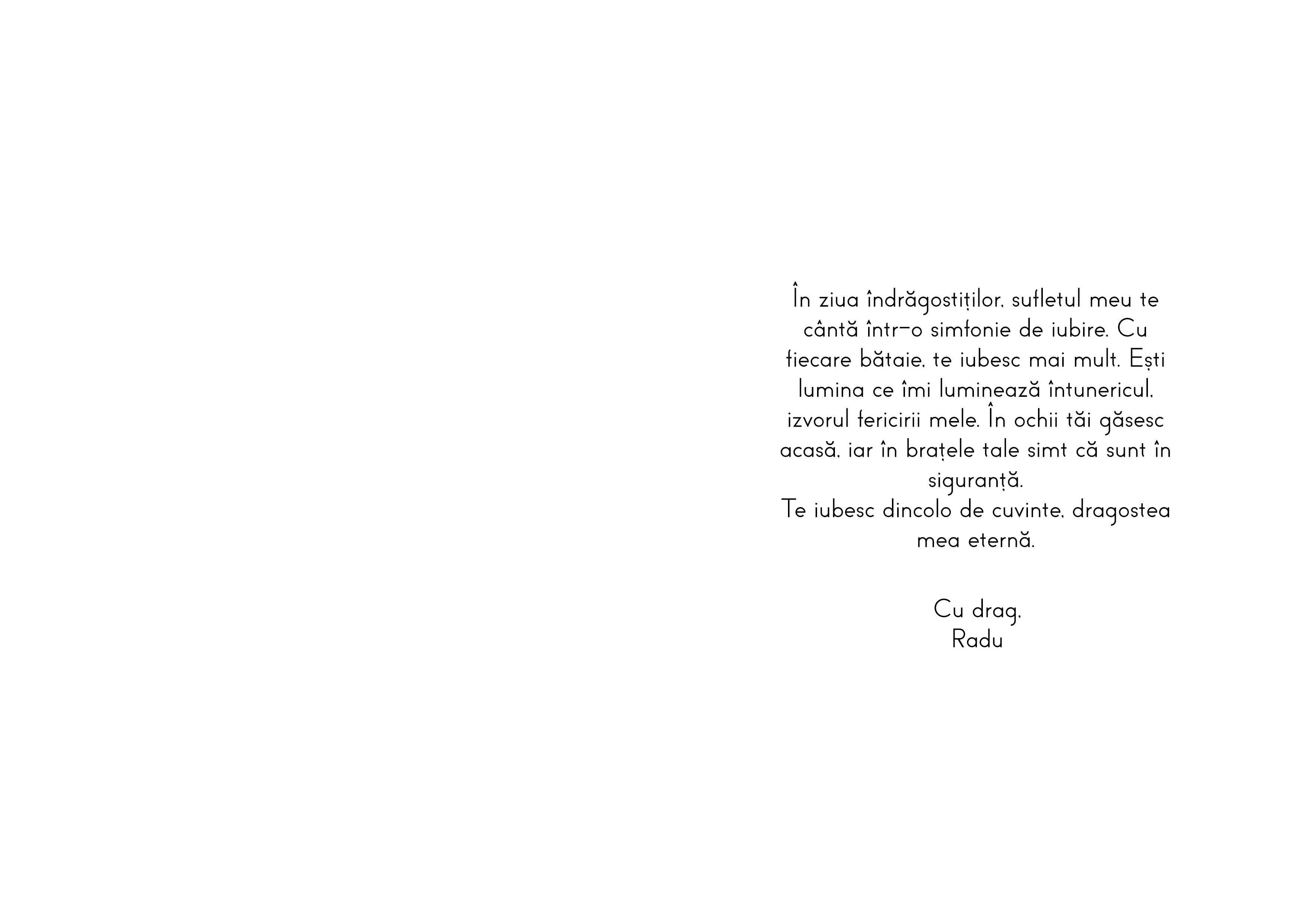 În ziua îndrăgostiților, sufletul meu te cântă într-o simfonie de iubire. Cu fiecare bătaie, te iubesc mai mult. Ești lumina ce îmi luminează întunericul, izvorul fericirii mele. În ochii tăi găsesc acasă, iar în brațele tale simt că sunt în siguranță.
Te iubesc dincolo de cuvinte, dragostea mea eternă.

Cu drag,
Radu